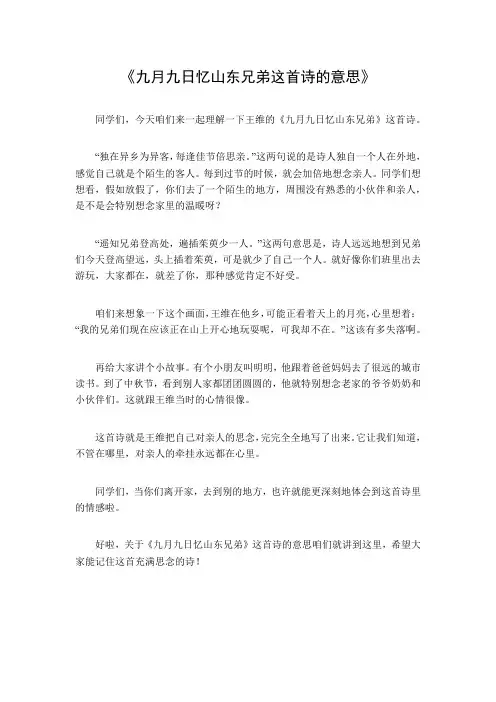 《九月九日忆山东兄弟这首诗的意思》

同学们，今天咱们来一起理解一下王维的《九月九日忆山东兄弟》这首诗。

“独在异乡为异客，每逢佳节倍思亲。”这两句说的是诗人独自一个人在外地，感觉自己就是个陌生的客人。每到过节的时候，就会加倍地想念亲人。同学们想想看，假如放假了，你们去了一个陌生的地方，周围没有熟悉的小伙伴和亲人，是不是会特别想念家里的温暖呀？

“遥知兄弟登高处，遍插茱萸少一人。”这两句意思是，诗人远远地想到兄弟们今天登高望远，头上插着茱萸，可是就少了自己一个人。就好像你们班里出去游玩，大家都在，就差了你，那种感觉肯定不好受。

咱们来想象一下这个画面，王维在他乡，可能正看着天上的月亮，心里想着：“我的兄弟们现在应该正在山上开心地玩耍呢，可我却不在。”这该有多失落啊。

再给大家讲个小故事。有个小朋友叫明明，他跟着爸爸妈妈去了很远的城市读书。到了中秋节，看到别人家都团团圆圆的，他就特别想念老家的爷爷奶奶和小伙伴们。这就跟王维当时的心情很像。

这首诗就是王维把自己对亲人的思念，完完全全地写了出来。它让我们知道，不管在哪里，对亲人的牵挂永远都在心里。

同学们，当你们离开家，去到别的地方，也许就能更深刻地体会到这首诗里的情感啦。

好啦，关于《九月九日忆山东兄弟》这首诗的意思咱们就讲到这里，希望大家能记住这首充满思念的诗！